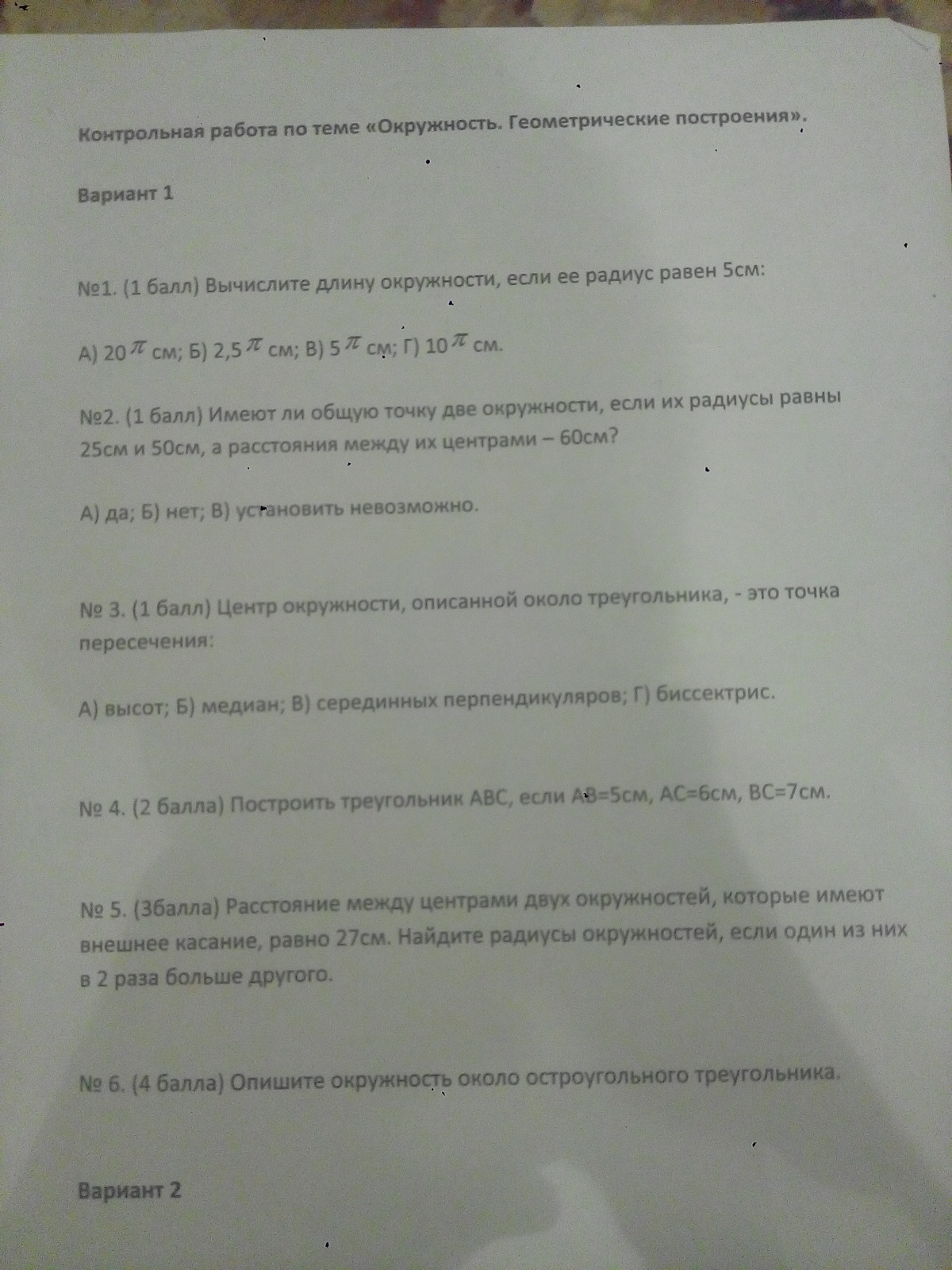 Контрольная работа по теме «Окружность. Геометрические построения».

Вариант 1

№1. (1 балл) Вычислите длину окружности, если ее радиус равен 5см:

А) 20$\pi$ см; Б) 2,5$\pi$ см; В) 5$\pi$ см; Г) 10$\pi$ см.

№2. (1 балл) Имеют ли общую точку две окружности, если их радиусы равны 25см и 50см, а расстояния между их центрами – 60см?

А) да; Б) нет; В) установить невозможно.

№ 3. (1 балл) Центр окружности, описанной около треугольника, - это точка пересечения:

А) высот; Б) медиан; В) серединных перпендикуляров; Г) биссектрис.

№ 4. (2 балла) Построить треугольник АВС, если АВ=5см, АС=6см, ВС=7см.

№ 5. (3балла) Расстояние между центрами двух окружностей, которые имеют внешнее касание, равно 27см. Найдите радиусы окружностей, если один из них в 2 раза больше другого.

№ 6. (4 балла) Опишите окружность около остроугольного треугольника.

Вариант 2